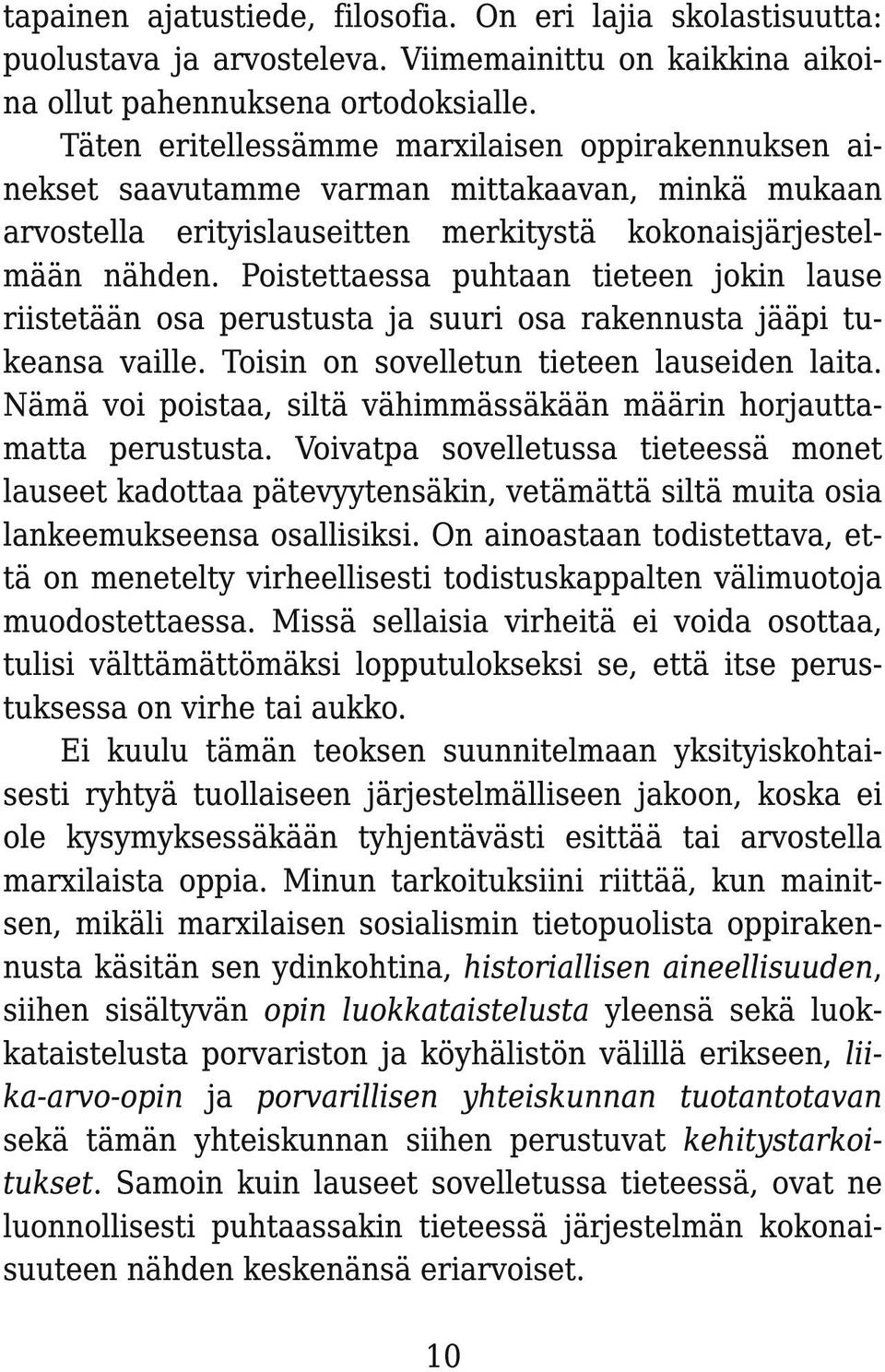 tapainen ajatustiede, filosofia. On eri lajia skolastisuutta: puolustava ja arvosteleva. Viimemainittu on kaikkina aikoina ollut pahennuksena ortodoksialle.

Täten eritellessämme marxilaisen oppirakennuksen ainekset saavutamme varman mittakaavan, minkä mukaan arvostella erityislauseitten merkitystä kokonaisjärjestelmään nähden. Poistettaessa puhtaan tieteen jokin lause riistetään osa perustusta ja suuri osa rakennusta jääpi tukeansa vaille. Toisin on sovelletun tieteen lauseiden laita. Nämä voi poistaa, siltä vähimmässäkään määrin horjauttamatta perustusta. Voivatpa sovelletussa tieteessä monet lauseet kadottaa pätevyytensäkin, vetämättä siltä muita osia lankeemukseensa osallisiksi. On ainoastaan todistettava, että on menetelty virheellisesti todistuskappalten välimuotoja muodostettaessa. Missä sellaisia virheitä ei voida osottaa, tulisi välttämättömäksi lopputulokseksi se, että itse perustuksessa on virhe tai aukko.

Ei kuulu tämän teoksen suunnitelmaan yksityiskohtaisesti ryhtyä tuollaiseen järjestelmälliseen jakoon, koska ei ole kysymyksessäkään tyhjentävästi esittää tai arvostella marxilaista oppia. Minun tarkoituksiini riittää, kun mainitsen, mikäli marxilaisen sosialismin tietopuolista oppirakennusta käsitän sen ydinkohtina, historiallisen aineellisuuden, siihen sisältyvän opin luokkataistelusta yleensä sekä luokkataistelusta porvariston ja köyhälistön välillä erikseen, liika-arvo-opin ja porvarillisen yhteiskunnan tuotantotavan sekä tämän yhteiskunnan siihen perustuvat kehitystarkoitukset. Samoin kuin lauseet sovelletussa tieteessä, ovat ne luonnollisesti puhtaassakin tieteessä järjestelmän kokonaisuuteen nähden keskenänsä eriarvoiset.

10